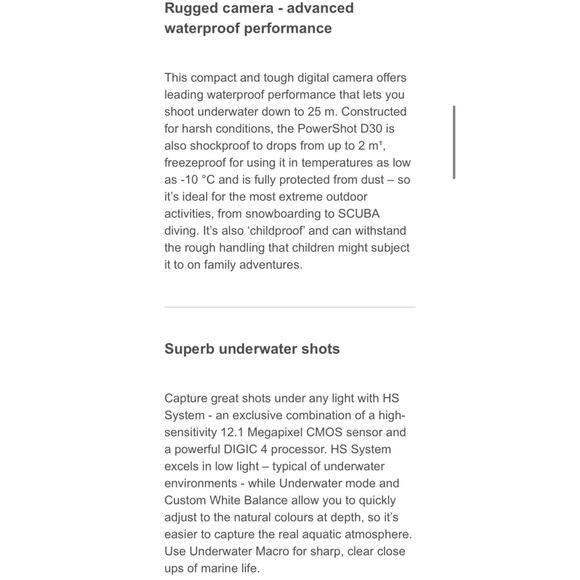 Rugged camera - advanced waterproof performance

This compact and tough digital camera offers leading waterproof performance that lets you shoot underwater down to 25 m. Constructed for harsh conditions, the PowerShot D30 is also shockproof to drops from up to 2 m¹, freezeproof for using it in temperatures as low as -10 °C and is fully protected from dust – so it's ideal for the most extreme outdoor activities, from snowboarding to SCUBA diving. It's also 'childproof' and can withstand the rough handling that children might subject it to on family adventures.

Superb underwater shots

Capture great shots under any light with HS System - an exclusive combination of a high-sensitivity 12.1 Megapixel CMOS sensor and a powerful DIGIC 4 processor. HS System excels in low light – typical of underwater environments - while Underwater mode and Custom White Balance allow you to quickly adjust to the natural colours at depth, so it's easier to capture the real aquatic atmosphere. Use Underwater Macro for sharp, clear close ups of marine life.